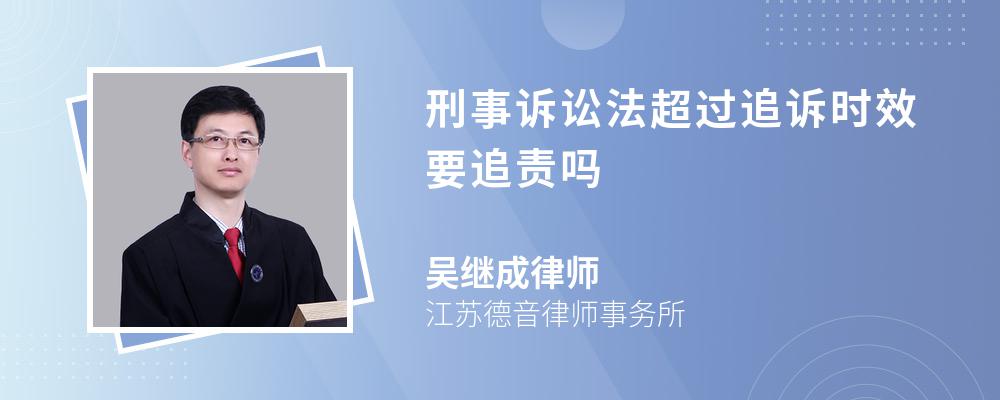 刑事诉讼法超过追诉时效要追责吗

吴继成律师
江苏德音律师事务所